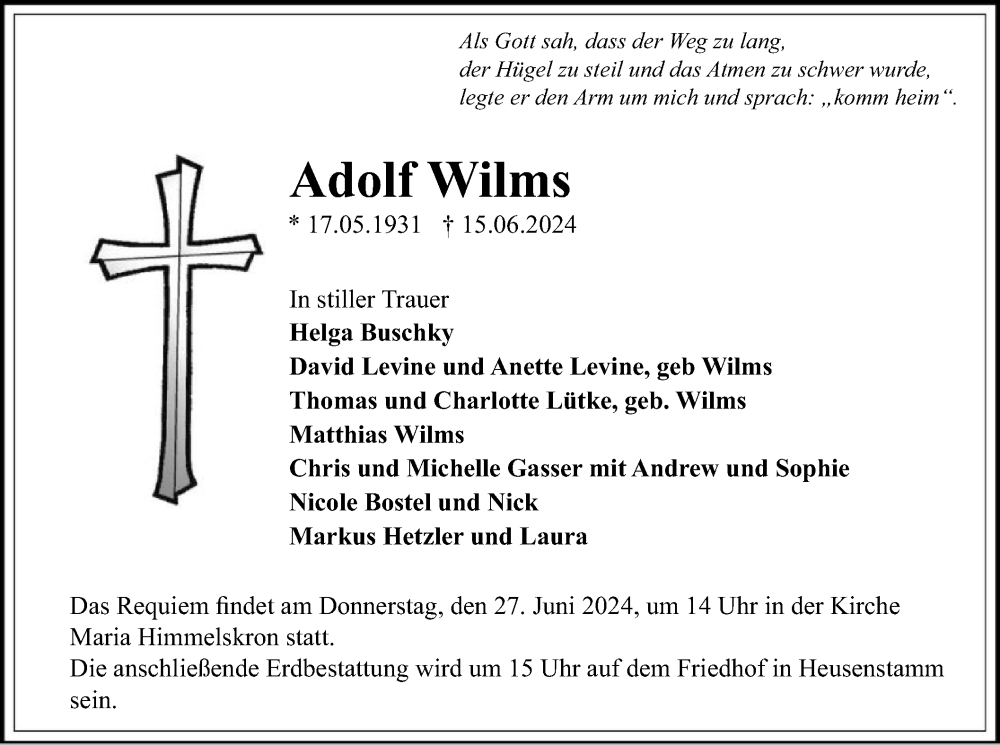 Als Gott sah, dass der Weg zu lang,
der Hügel zu steil und das Atmen zu schwer wurde,
legte er den Arm um mich und sprach: „komm heim“.

Adolf Wilms
* 17.05.1931 † 15.06.2024

In stiller Trauer
Helga Buschky
David Levine und Anette Levine, geb Wilms
Thomas und Charlotte Lütke, geb. Wilms
Matthias Wilms
Chris und Michelle Gasser mit Andrew und Sophie
Nicole Bostel und Nick
Markus Hetzler und Laura

Das Requiem findet am Donnerstag, den 27. Juni 2024, um 14 Uhr in der Kirche Maria Himmelskron statt.
Die anschließende Erdbestattung wird um 15 Uhr auf dem Friedhof in Heusenstamm sein.